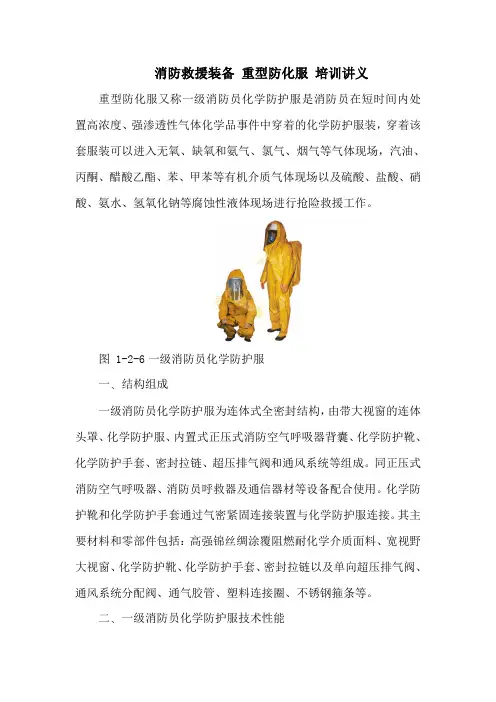 消防救援装备 重型防化服 培训讲义

重型防化服又称一级消防员化学防护服是消防员在短时间内处置高浓度、强渗透性气体化学品事件中穿着的化学防护服装，穿着该套服装可以进入无氧、缺氧和氨气、氯气、烟气等气体现场，汽油、丙酮、醋酸乙酯、苯、甲苯等有机介质气体现场以及硫酸、盐酸、硝酸、氨水、氢氧化钠等腐蚀性液体现场进行抢险救援工作。

图 1-2-6 一级消防员化学防护服

一、结构组成

一级消防员化学防护服为连体式全密封结构，由带大视窗的连体头罩、化学防护服、内置式正压式消防空气呼吸器背囊、化学防护靴、化学防护手套、密封拉链、超压排气阀和通风系统等组成。同正压式消防空气呼吸器、消防员呼救器及通信器材等设备配合使用。化学防护靴和化学防护手套通过气密紧固连接装置与化学防护服连接。其主要材料和零部件包括：高强锦丝绸涂覆阻燃耐化学介质面料、宽视野大视窗、化学防护靴、化学防护手套、密封拉链以及单向超压排气阀、通风系统分配阀、通气胶管、塑料连接圈、不锈钢箍条等。

二、一级消防员化学防护服技术性能